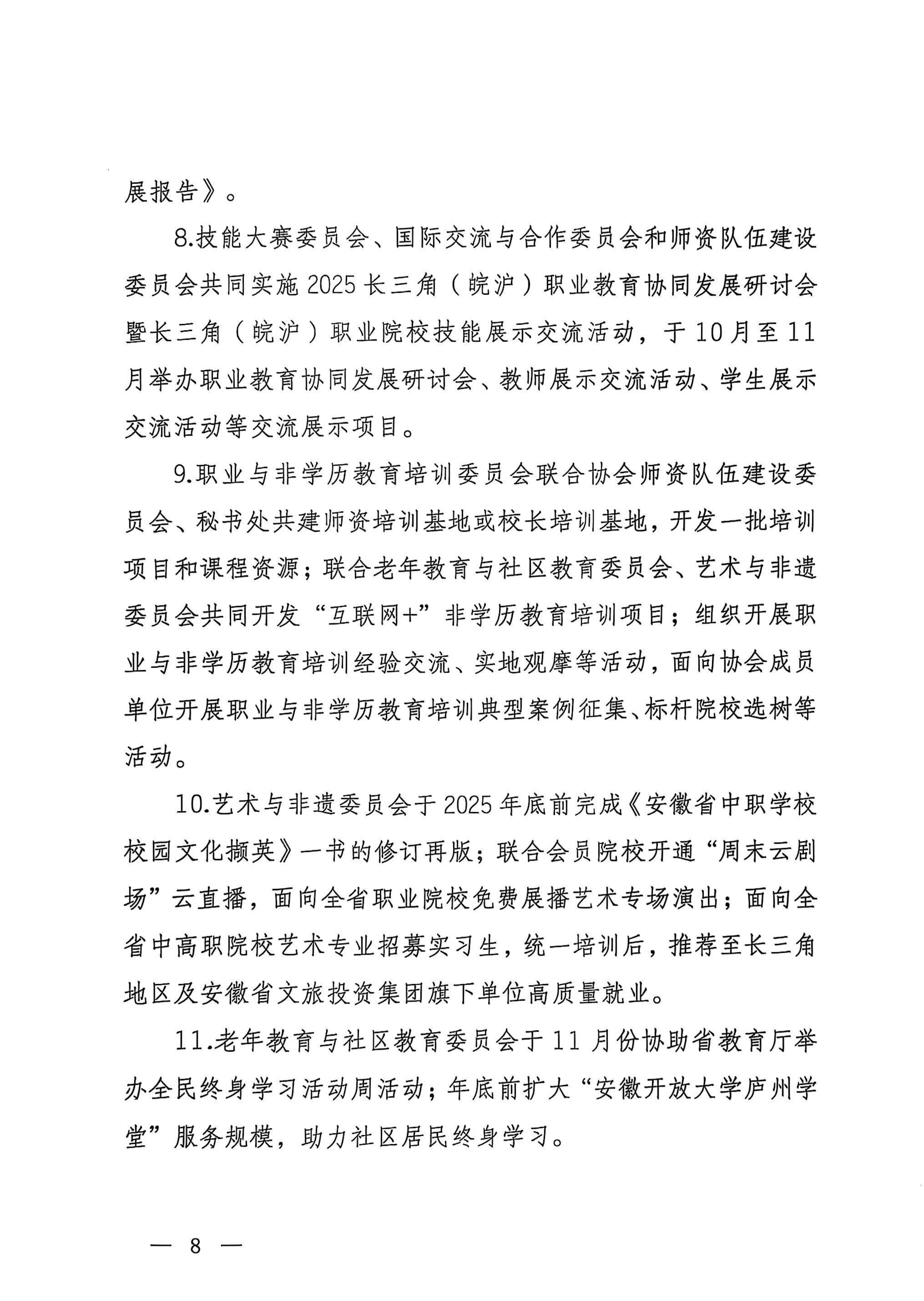 展报告》。

8.技能大赛委员会、国际交流与合作委员会和师资队伍建设委员会共同实施2025长三角（皖沪）职业教育协同发展研讨会暨长三角（皖沪）职业院校技能展示交流活动，于10月至11月举办职业教育协同发展研讨会、教师展示交流活动、学生展示交流活动等交流展示项目。

9.职业与非学历教育培训委员会联合协会师资队伍建设委员会、秘书处共建师资培训基地或校长培训基地，开发一批培训项目和课程资源；联合老年教育与社区教育委员会、艺术与非遗委员会共同开发“互联网+”非学历教育培训项目；组织开展职业与非学历教育培训经验交流、实地观摩等活动，面向协会成员单位开展职业与非学历教育培训典型案例征集、标杆院校选树等活动。

10.艺术与非遗委员会于2025年底前完成《安徽省中职学校校园文化撷英》一书的修订再版；联合会员院校开通“周末云剧场”云直播，面向全省职业院校免费展播艺术专场演出；面向全省中高职院校艺术专业招募实习生，统一培训后，推荐至长三角地区及安徽省文旅投资集团旗下单位高质量就业。

11.老年教育与社区教育委员会于11月份协助省教育厅举办全民终身学习活动周活动；年底前扩大“安徽开放大学庐州学堂”服务规模，助力社区居民终身学习。

— 8 —